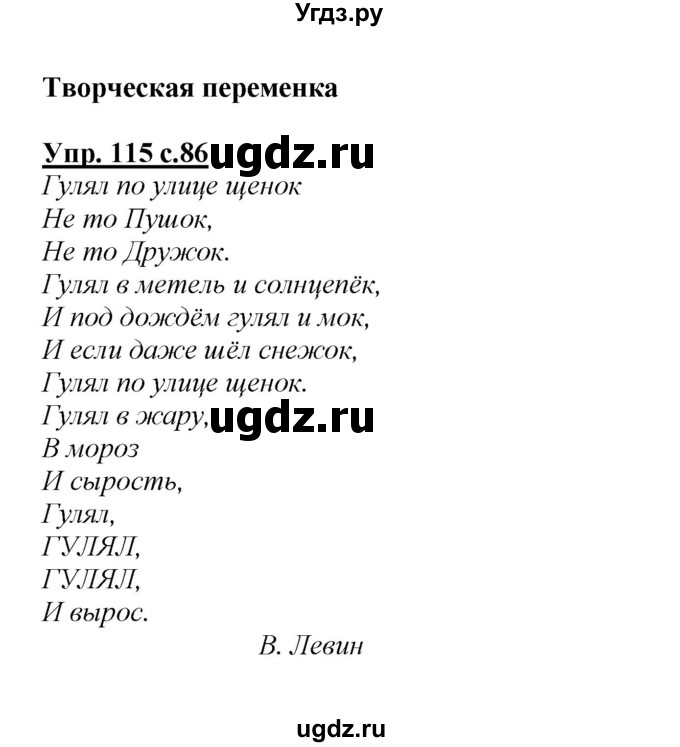 Угдз.ру

Творческая переменка

Упр. 115 с.86 ugdz.ru
Гулял по улице щенок
Не то Пушок,
Не то Дружок.
Гулял в метель и солнцепёк,
И под дождём гулял и мок,
И если даже шёл снежок,
Гулял по улице щенок.
Гулял в жару, ugdz.ru
В мороз
И сырость,
Гулял,
ГУЛЯЛ,
ГУЛЯЛ,
И вырос.
В. Левин

ugdz.ru